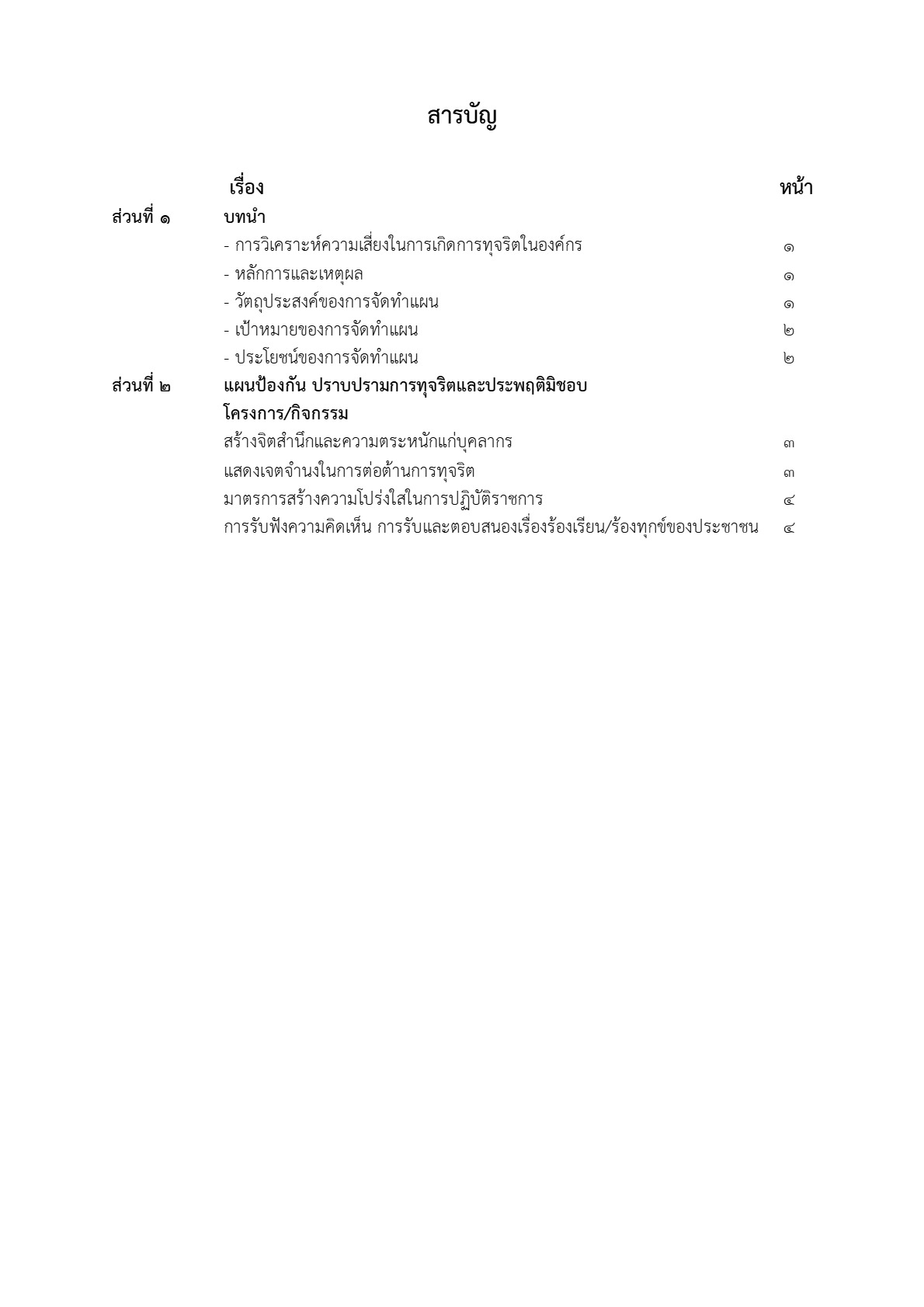 สารบัญ

| | เรื่อง | หน้า |
|---|---|---|
| ส่วนที่ ๑ | บทนำ | |
| | - การวิเคราะห์ความเสี่ยงในการเกิดการทุจริตในองค์กร | ๑ |
| | - หลักการและเหตุผล | ๑ |
| | - วัตถุประสงค์ของการจัดทำแผน | ๑ |
| | - เป้าหมายของการจัดทำแผน | ๒ |
| | - ประโยชน์ของการจัดทำแผน | ๒ |
| ส่วนที่ ๒ | แผนป้องกัน ปราบปรามการทุจริตและประพฤติมิชอบ | |
| | โครงการ/กิจกรรม | |
| | สร้างจิตสำนึกและความตระหนักแก่บุคลากร | ๓ |
| | แสดงเจตจำนงในการต่อต้านการทุจริต | ๓ |
| | มาตรการสร้างความโปร่งใสในการปฏิบัติราชการ | ๔ |
| | การรับฟังความคิดเห็น การรับและตอบสนองเรื่องร้องเรียน/ร้องทุกข์ของประชาชน | ๔ |